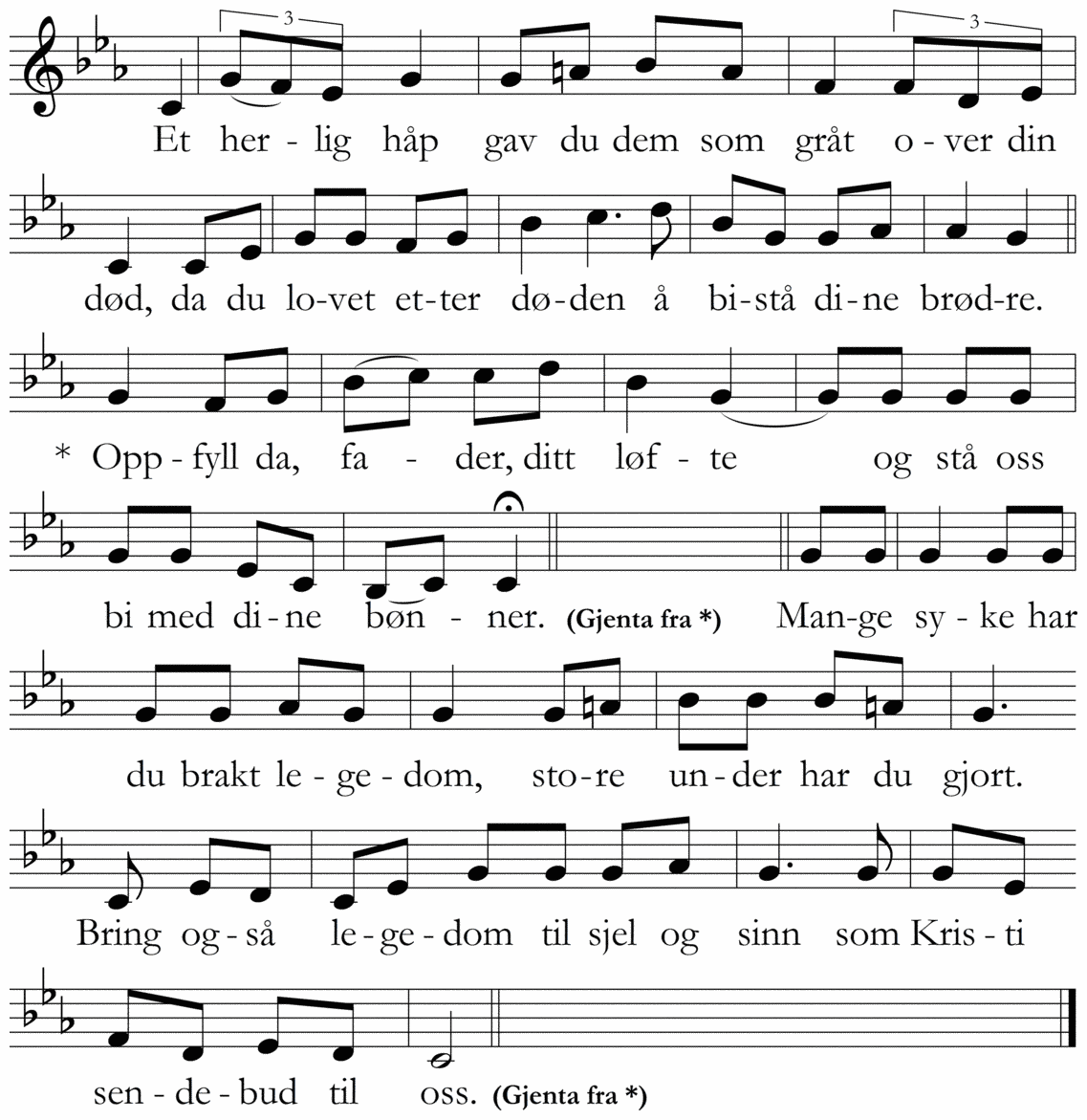 3

3

Et her - lig håp gav du dem som gråt o - ver din

død, da du lo-vet et-ter dø-den å bi-stå di-ne brød-re.

* Opp - fyll da, fa - der, ditt løf - te og stå oss

bi med di - ne bøn - ner. (Gjenta fra *) Man-ge sy - ke har

du brakt le - ge - dom, sto-re un - der har du gjort.

Bring og - så le - ge - dom til sjel og sinn som Kris - ti

sen - de - bud til oss. (Gjenta fra *)